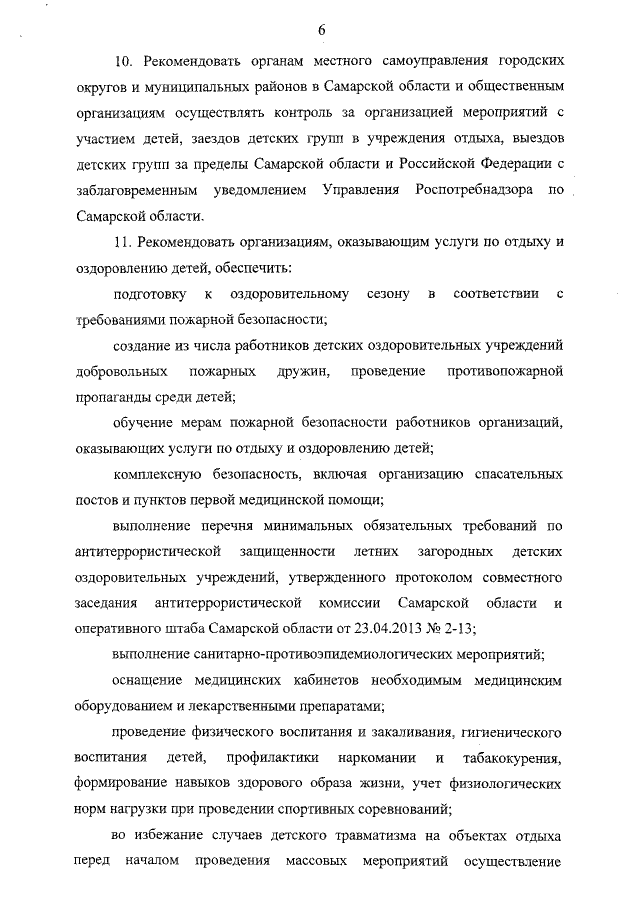 6

10. Рекомендовать органам местного самоуправления городских округов и муниципальных районов в Самарской области и общественным организациям осуществлять контроль за организацией мероприятий с участием детей, заездов детских групп в учреждения отдыха, выездов детских групп за пределы Самарской области и Российской Федерации с заблаговременным уведомлением Управления Роспотребнадзора по Самарской области.

11. Рекомендовать организациям, оказывающим услуги по отдыху и оздоровлению детей, обеспечить:

подготовку к оздоровительному сезону в соответствии с требованиями пожарной безопасности;

создание из числа работников детских оздоровительных учреждений добровольных пожарных дружин, проведение противопожарной пропаганды среди детей;

обучение мерам пожарной безопасности работников организаций, оказывающих услуги по отдыху и оздоровлению детей;

комплексную безопасность, включая организацию спасательных постов и пунктов первой медицинской помощи;

выполнение перечня минимальных обязательных требований по антитеррористической защищенности летних загородных детских оздоровительных учреждений, утвержденного протоколом совместного заседания антитеррористической комиссии Самарской области и оперативного штаба Самарской области от 23.04.2013 № 2-13;

выполнение санитарно-противоэпидемиологических мероприятий;

оснащение медицинских кабинетов необходимым медицинским оборудованием и лекарственными препаратами;

проведение физического воспитания и закаливания, гигиенического воспитания детей, профилактики наркомании и табакокурения, формирование навыков здорового образа жизни, учет физиологических норм нагрузки при проведении спортивных соревнований;

во избежание случаев детского травматизма на объектах отдыха перед началом проведения массовых мероприятий осуществление